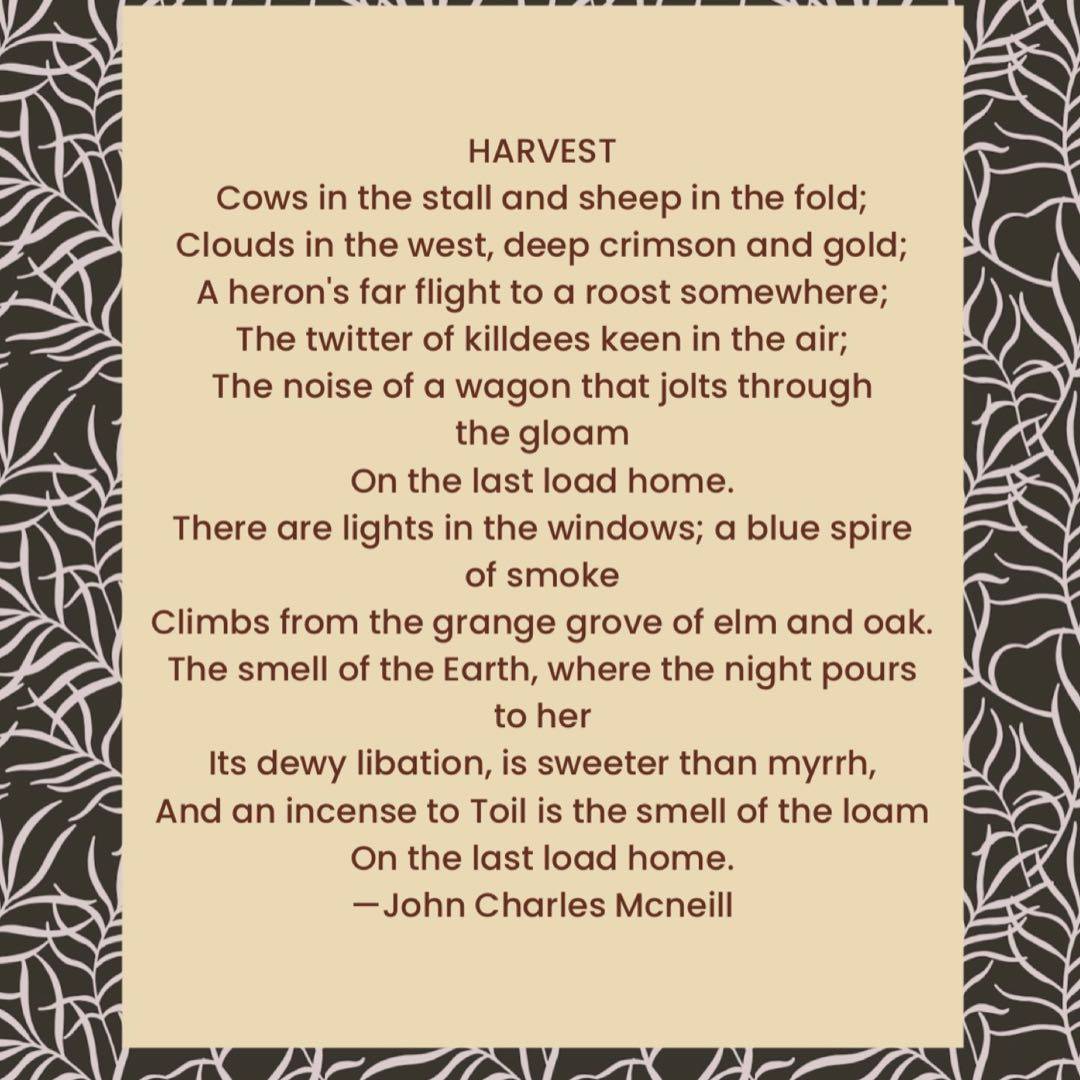 HARVEST

Cows in the stall and sheep in the fold;
Clouds in the west, deep crimson and gold;
A heron's far flight to a roost somewhere;
The twitter of killdees keen in the air;
The noise of a wagon that jolts through the gloam
On the last load home.
There are lights in the windows; a blue spire of smoke
Climbs from the grange grove of elm and oak.
The smell of the Earth, where the night pours to her
Its dewy libation, is sweeter than myrrh,
And an incense to Toil is the smell of the loam
On the last load home.

—John Charles Mcneill